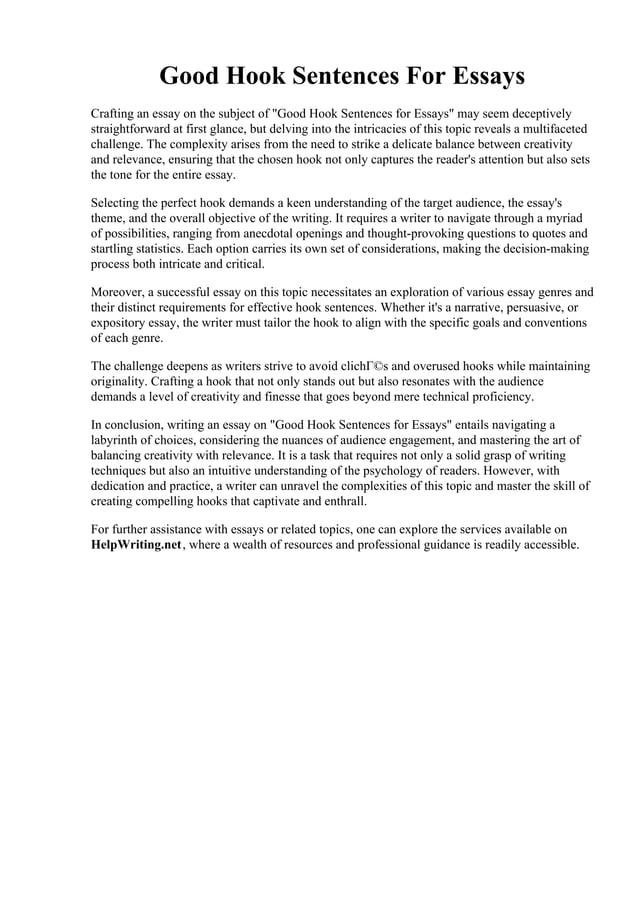 Good Hook Sentences For Essays

Crafting an essay on the subject of "Good Hook Sentences for Essays" may seem deceptively straightforward at first glance, but delving into the intricacies of this topic reveals a multifaceted challenge. The complexity arises from the need to strike a delicate balance between creativity and relevance, ensuring that the chosen hook not only captures the reader's attention but also sets the tone for the entire essay.

Selecting the perfect hook demands a keen understanding of the target audience, the essay's theme, and the overall objective of the writing. It requires a writer to navigate through a myriad of possibilities, ranging from anecdotal openings and thought-provoking questions to quotes and startling statistics. Each option carries its own set of considerations, making the decision-making process both intricate and critical.

Moreover, a successful essay on this topic necessitates an exploration of various essay genres and their distinct requirements for effective hook sentences. Whether it's a narrative, persuasive, or expository essay, the writer must tailor the hook to align with the specific goals and conventions of each genre.

The challenge deepens as writers strive to avoid clichГ©s and overused hooks while maintaining originality. Crafting a hook that not only stands out but also resonates with the audience demands a level of creativity and finesse that goes beyond mere technical proficiency.

In conclusion, writing an essay on "Good Hook Sentences for Essays" entails navigating a labyrinth of choices, considering the nuances of audience engagement, and mastering the art of balancing creativity with relevance. It is a task that requires not only a solid grasp of writing techniques but also an intuitive understanding of the psychology of readers. However, with dedication and practice, a writer can unravel the complexities of this topic and master the skill of creating compelling hooks that captivate and enthrall.

For further assistance with essays or related topics, one can explore the services available on HelpWriting.net, where a wealth of resources and professional guidance is readily accessible.